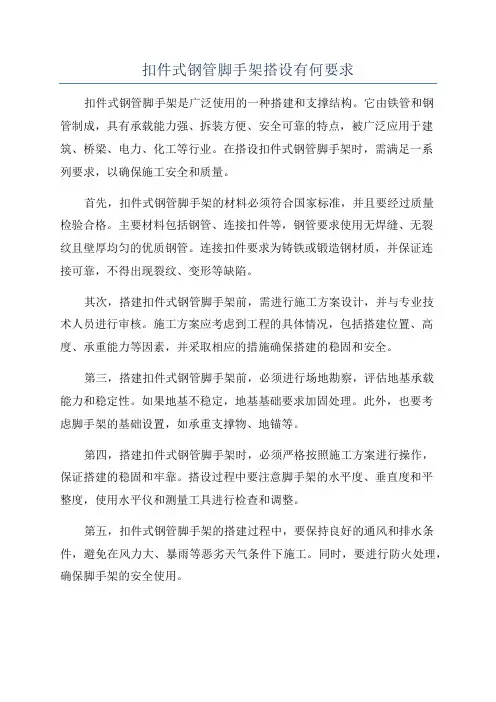 扣件式钢管脚手架搭设有何要求

扣件式钢管脚手架是广泛使用的一种搭建和支撑结构。它由铁管和钢管制成，具有承载能力强、拆装方便、安全可靠的特点，被广泛应用于建筑、桥梁、电力、化工等行业。在搭设扣件式钢管脚手架时，需满足一系列要求，以确保施工安全和质量。

首先，扣件式钢管脚手架的材料必须符合国家标准，并且要经过质量检验合格。主要材料包括钢管、连接扣件等，钢管要求使用无焊缝、无裂纹且壁厚均匀的优质钢管。连接扣件要求为铸铁或锻造钢材质，并保证连接可靠，不得出现裂纹、变形等缺陷。

其次，搭建扣件式钢管脚手架前，需进行施工方案设计，并与专业技术人员进行审核。施工方案应考虑到工程的具体情况，包括搭建位置、高度、承重能力等因素，并采取相应的措施确保搭建的稳固和安全。

第三，搭建扣件式钢管脚手架前，必须进行场地勘察，评估地基承载能力和稳定性。如果地基不稳定，地基基础要求加固处理。此外，也要考虑脚手架的基础设置，如承重支撑物、地锚等。

第四，搭建扣件式钢管脚手架时，必须严格按照施工方案进行操作，保证搭建的稳固和牢靠。搭设过程中要注意脚手架的水平度、垂直度和平整度，使用水平仪和测量工具进行检查和调整。

第五，扣件式钢管脚手架的搭建过程中，要保持良好的通风和排水条件，避免在风力大、暴雨等恶劣天气条件下施工。同时，要进行防火处理，确保脚手架的安全使用。